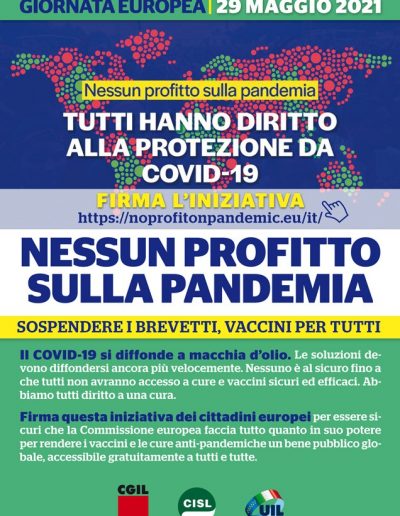 GIORNATA EUROPEA | 29 MAGGIO 2021

Nessun profitto sulla pandemia

TUTTI HANNO DIRITTO ALLA PROTEZIONE DA COVID-19

FIRMA L'INIZIATIVA
https://noprofitonpandemic.eu/it/

NESSUN PROFITTO SULLA PANDEMIA

SOSPENDERE I BREVETTI, VACCINI PER TUTTI

Il COVID-19 si diffonde a macchia d'olio. Le soluzioni devono diffondersi ancora più velocemente. Nessuno è al sicuro fino a che tutti non avranno accesso a cure e vaccini sicuri ed efficaci. Abbiamo tutti diritto a una cura.

Firma questa iniziativa dei cittadini europei per essere sicuri che la Commissione europea faccia tutto quanto in suo potere per rendere i vaccini e le cure anti-pandemiche un bene pubblico globale, accessibile gratuitamente a tutti e tutte.

CGIL
CISL
UIL